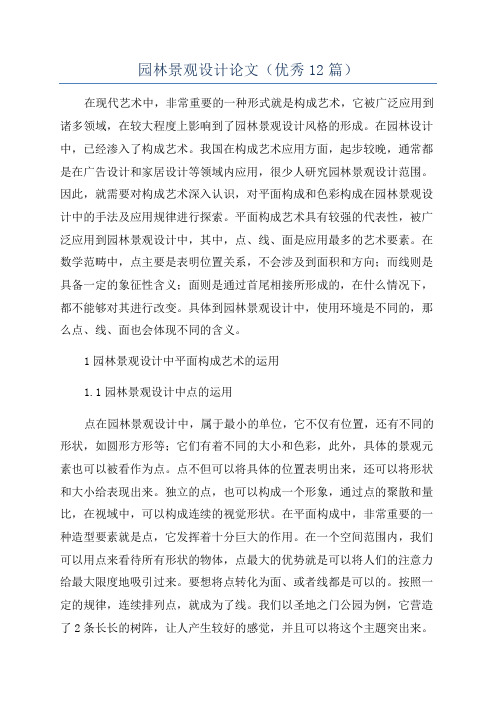 园林景观设计论文（优秀12篇）

在现代艺术中，非常重要的一种形式就是构成艺术，它被广泛应用到诸多领域，在较大程度上影响到了园林景观设计风格的形成。在园林设计中，已经渗入了构成艺术。我国在构成艺术应用方面，起步较晚，通常都是在广告设计和家居设计等领域内应用，很少人研究园林景观设计范围。因此，就需要对构成艺术深入认识，对平面构成和色彩构成在园林景观设计中的手法及应用规律进行探索。平面构成艺术具有较强的代表性，被广泛应用到园林景观设计中，其中，点、线、面是应用最多的艺术要素。在数学范畴中，点主要是表明位置关系，不会涉及到面积和方向；而线则是具备一定的象征性含义；面则是通过首尾相接所形成的，在什么情况下，都不能够对其进行改变。具体到园林景观设计中，使用环境是不同的，那么点、线、面也会体现不同的含义。

1园林景观设计中平面构成艺术的运用

1.1园林景观设计中点的运用

点在园林景观设计中，属于最小的单位，它不仅有位置，还有不同的形状，如圆形方形等；它们有着不同的大小和色彩，此外，具体的景观元素也可以被看作为点。点不但可以将具体的位置表明出来，还可以将形状和大小给表现出来。独立的点，也可以构成一个形象，通过点的聚散和量比，在视域中，可以构成连续的视觉形状。在平面构成中，非常重要的一种造型要素就是点，它发挥着十分巨大的作用。在一个空间范围内，我们可以用点来看待所有形状的物体，点最大的优势就是可以将人们的注意力给最大限度地吸引过来。要想将点转化为面、或者线都是可以的。按照一定的规律，连续排列点，就成为了线。我们以圣地之门公园为例，它营造了2条长长的树阵，让人产生较好的感觉，并且可以将这个主题突出来。